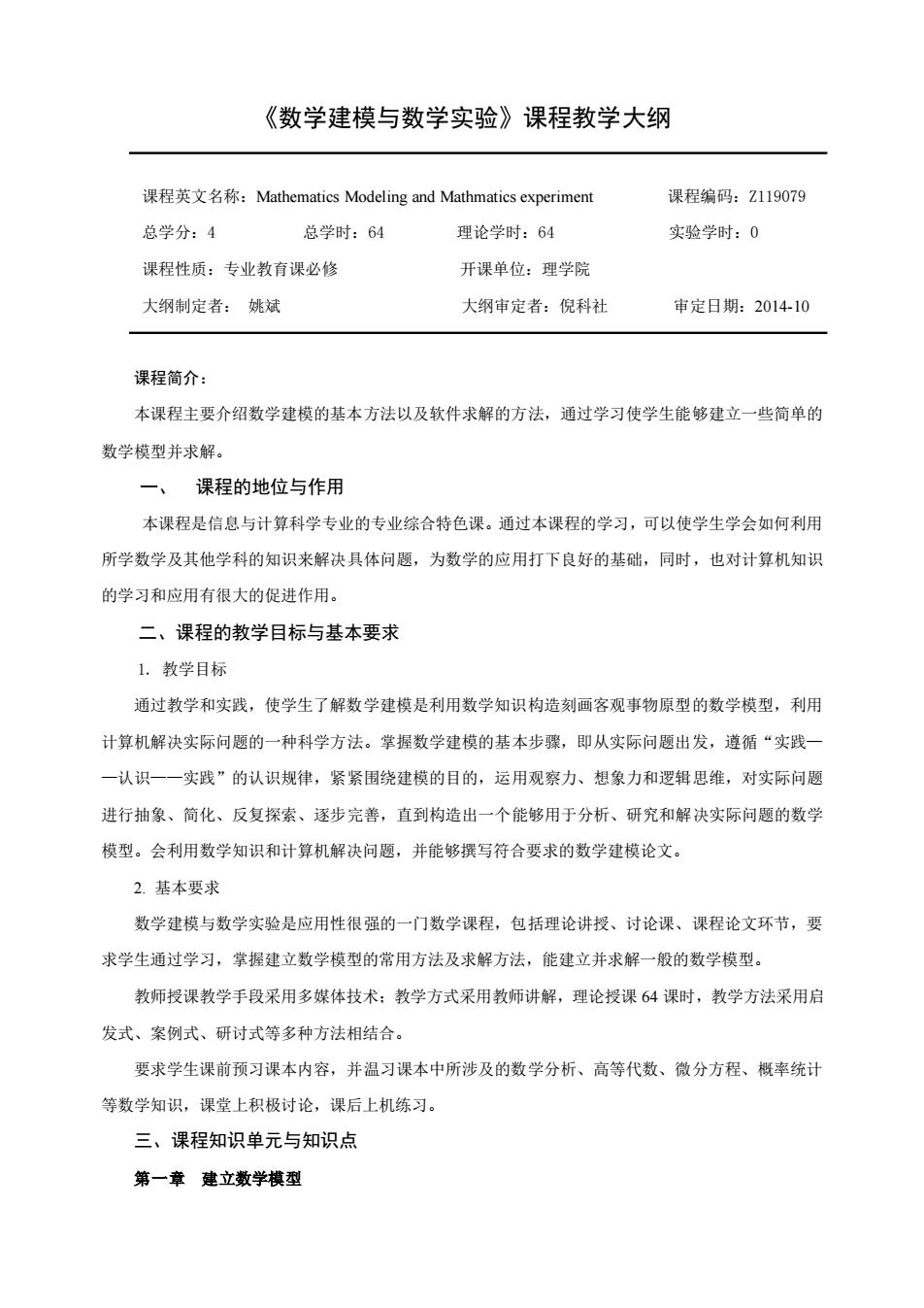 《数学建模与数学实验》课程教学大纲

课程英文名称：Mathematics Modeling and Mathmatics experiment　　课程编码：Z119079

总学分：4　　总学时：64　　理论学时：64　　实验学时：0

课程性质：专业教育课必修　　开课单位：理学院

大纲制定者：　姚斌　　大纲审定者：倪科社　　审定日期：2014-10

课程简介：

本课程主要介绍数学建模的基本方法以及软件求解的方法，通过学习使学生能够建立一些简单的数学模型并求解。

一、　课程的地位与作用

本课程是信息与计算科学专业的专业综合特色课。通过本课程的学习，可以使学生学会如何利用所学数学及其他学科的知识来解决具体问题，为数学的应用打下良好的基础，同时，也对计算机知识的学习和应用有很大的促进作用。

二、课程的教学目标与基本要求

1. 教学目标

通过教学和实践，使学生了解数学建模是利用数学知识构造刻画客观事物原型的数学模型，利用计算机解决实际问题的一种科学方法。掌握数学建模的基本步骤，即从实际问题出发，遵循“实践——认识——实践”的认识规律，紧紧围绕建模的目的，运用观察力、想象力和逻辑思维，对实际问题进行抽象、简化、反复探索、逐步完善，直到构造出一个能够用于分析、研究和解决实际问题的数学模型。会利用数学知识和计算机解决问题，并能够撰写符合要求的数学建模论文。

2. 基本要求

数学建模与数学实验是应用性很强的一门数学课程，包括理论讲授、讨论课、课程论文环节，要求学生通过学习，掌握建立数学模型的常用方法及求解方法，能建立并求解一般的数学模型。

教师授课教学手段采用多媒体技术；教学方式采用教师讲解，理论授课 64 课时，教学方法采用启发式、案例式、研讨式等多种方法相结合。

要求学生课前预习课本内容，并温习课本中所涉及的数学分析、高等代数、微分方程、概率统计等数学知识，课堂上积极讨论，课后上机练习。

三、课程知识单元与知识点

第一章　建立数学模型